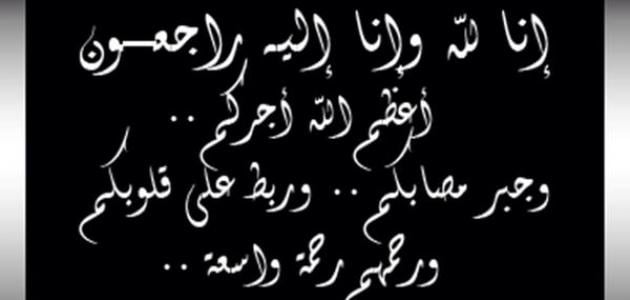 إنا لله وإنا إليه راجعون

أعظم الله أجركم ..

وجبر مصابكم .. وربط على قلوبكم

ورحمهم رحمة واسعة ..